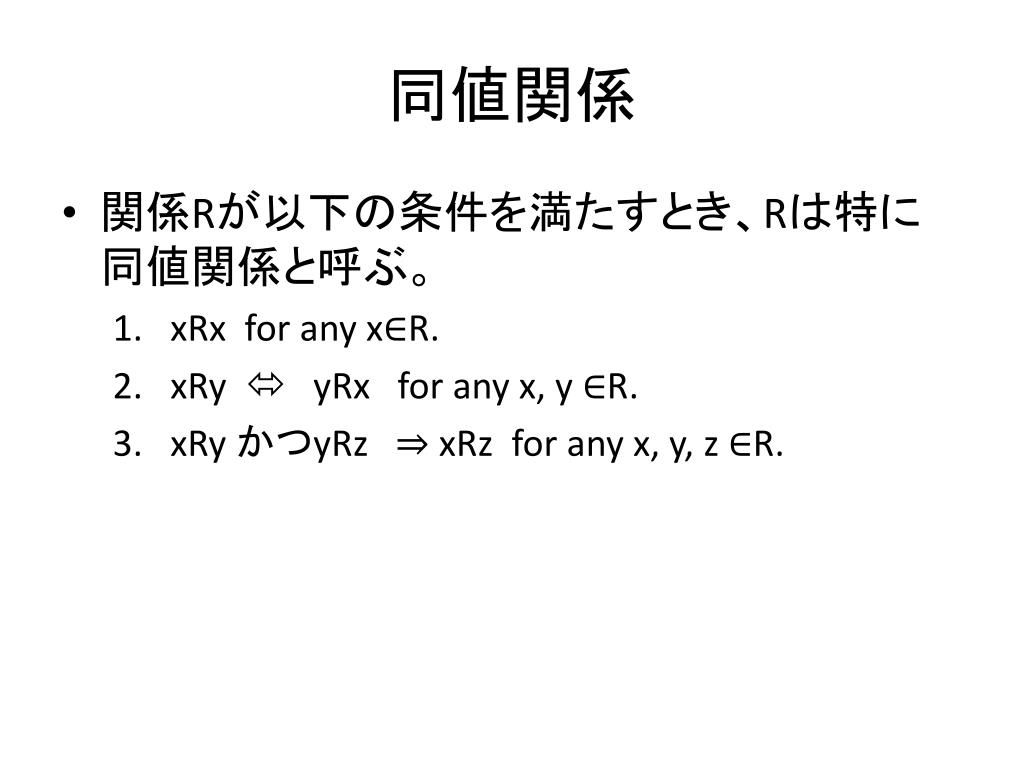 同値関係

• 関係Rが以下の条件を満たすとき、Rは特に同値関係と呼ぶ。

1. xRx for any x∈R.
2. xRy ⇔ yRx for any x, y ∈R.
3. xRy かつyRz ⇒ xRz for any x, y, z ∈R.